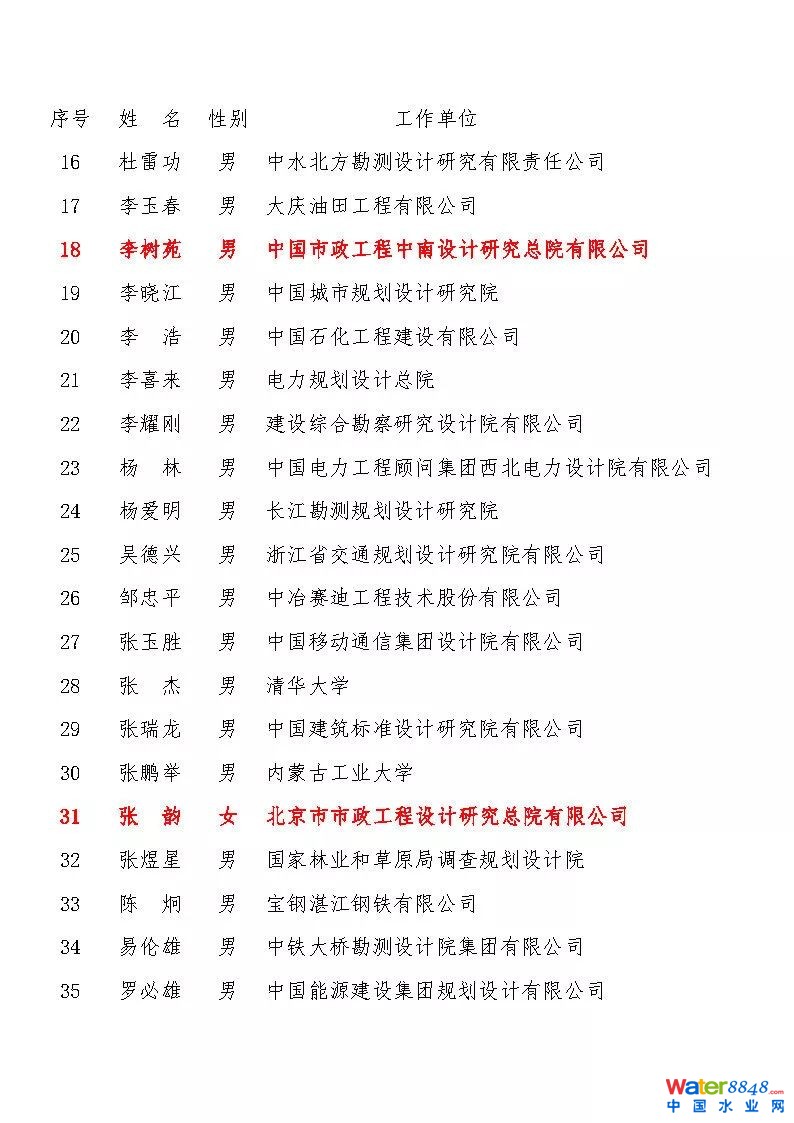 | 序号 | 姓　名 | 性别 | 工作单位 |
|---|---|---|---|
| 16 | 杜雷功 | 男 | 中水北方勘测设计研究有限责任公司 |
| 17 | 李玉春 | 男 | 大庆油田工程有限公司 |
| 18 | 李树苑 | 男 | 中国市政工程中南设计研究总院有限公司 |
| 19 | 李晓江 | 男 | 中国城市规划设计研究院 |
| 20 | 李　浩 | 男 | 中国石化工程建设有限公司 |
| 21 | 李喜来 | 男 | 电力规划设计总院 |
| 22 | 李耀刚 | 男 | 建设综合勘察研究设计院有限公司 |
| 23 | 杨　林 | 男 | 中国电力工程顾问集团西北电力设计院有限公司 |
| 24 | 杨爱明 | 男 | 长江勘测规划设计研究院 |
| 25 | 吴德兴 | 男 | 浙江省交通规划设计研究院有限公司 |
| 26 | 邹忠平 | 男 | 中冶赛迪工程技术股份有限公司 |
| 27 | 张玉胜 | 男 | 中国移动通信集团设计院有限公司 |
| 28 | 张　杰 | 男 | 清华大学 |
| 29 | 张瑞龙 | 男 | 中国建筑标准设计研究院有限公司 |
| 30 | 张鹏举 | 男 | 内蒙古工业大学 |
| 31 | 张　韵 | 女 | 北京市市政工程设计研究总院有限公司 |
| 32 | 张煜星 | 男 | 国家林业和草原局调查规划设计院 |
| 33 | 陈　炯 | 男 | 宝钢湛江钢铁有限公司 |
| 34 | 易伦雄 | 男 | 中铁大桥勘测设计院集团有限公司 |
| 35 | 罗必雄 | 男 | 中国能源建设集团规划设计有限公司 |

Water8848.com
中国水业网